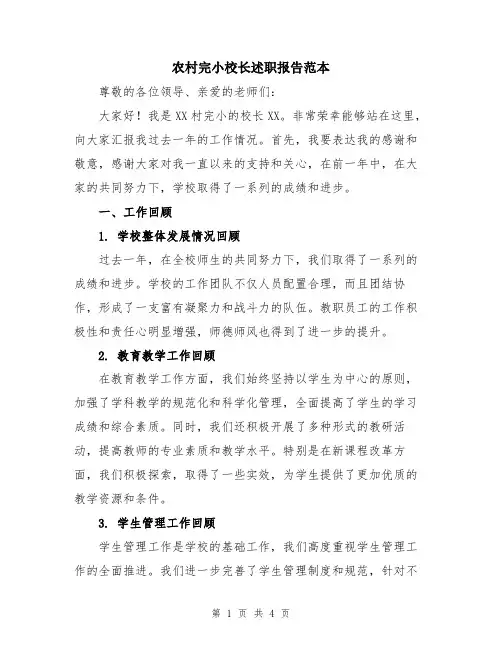 农村完小校长述职报告范本

尊敬的各位领导、亲爱的老师们：

大家好！我是XX村完小的校长XX。非常荣幸能够站在这里，向大家汇报我过去一年的工作情况。首先，我要表达我的感谢和敬意，感谢大家对我一直以来的支持和关心，在前一年中，在大家的共同努力下，学校取得了一系列的成绩和进步。

一、工作回顾

1. 学校整体发展情况回顾

过去一年，在全校师生的共同努力下，我们取得了一系列的成绩和进步。学校的工作团队不仅人员配置合理，而且团结协作，形成了一支富有凝聚力和战斗力的队伍。教职员工的工作积极性和责任心明显增强，师德师风也得到了进一步的提升。

2. 教育教学工作回顾

在教育教学工作方面，我们始终坚持以学生为中心的原则，加强了学科教学的规范化和科学化管理，全面提高了学生的学习成绩和综合素质。同时，我们还积极开展了多种形式的教研活动，提高教师的专业素质和教学水平。特别是在新课程改革方面，我们积极探索，取得了一些实效，为学生提供了更加优质的教学资源和条件。

3. 学生管理工作回顾

学生管理工作是学校的基础工作，我们高度重视学生管理工作的全面推进。我们进一步完善了学生管理制度和规范，针对不

第 1 页 共 4 页